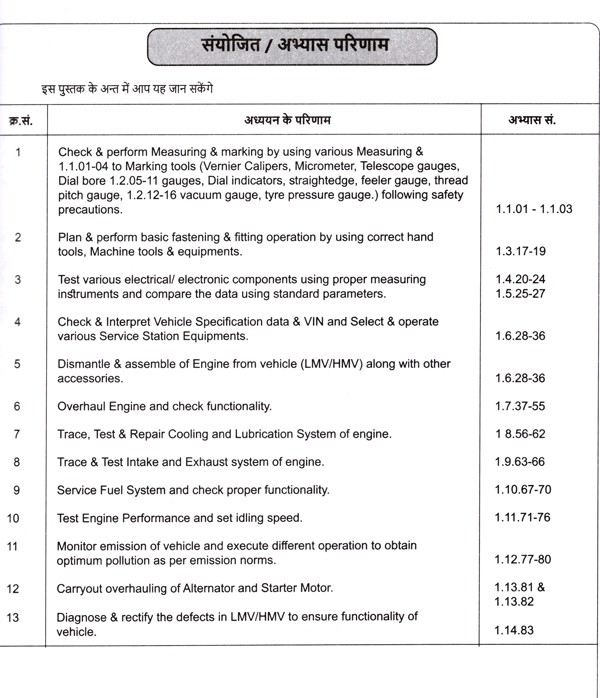 संयोजित / अभ्यास परिणाम

इस पुस्तक के अन्त में आप यह जान सकेंगे

| क्र.सं. | अध्ययन के परिणाम | अभ्यास सं. |
|---|---|---|
| 1 | Check & perform Measuring & marking by using various Measuring & 1.1.01-04 to Marking tools (Vernier Calipers, Micrometer, Telescope gauges, Dial bore 1.2.05-11 gauges, Dial indicators, straightedge, feeler gauge, thread pitch gauge, 1.2.12-16 vacuum gauge, tyre pressure gauge.) following safety precautions. | 1.1.01 - 1.1.03 |
| 2 | Plan & perform basic fastening & fitting operation by using correct hand tools, Machine tools & equipments. | 1.3.17-19 |
| 3 | Test various electrical/ electronic components using proper measuring instruments and compare the data using standard parameters. | 1.4.20-24 1.5.25-27 |
| 4 | Check & Interpret Vehicle Specification data & VIN and Select & operate various Service Station Equipments. | 1.6.28-36 |
| 5 | Dismantle & assemble of Engine from vehicle (LMV/HMV) along with other accessories. | 1.6.28-36 |
| 6 | Overhaul Engine and check functionality. | 1.7.37-55 |
| 7 | Trace, Test & Repair Cooling and Lubrication System of engine. | 1 8.56-62 |
| 8 | Trace & Test Intake and Exhaust system of engine. | 1.9.63-66 |
| 9 | Service Fuel System and check proper functionality. | 1.10.67-70 |
| 10 | Test Engine Performance and set idling speed. | 1.11.71-76 |
| 11 | Monitor emission of vehicle and execute different operation to obtain optimum pollution as per emission norms. | 1.12.77-80 |
| 12 | Carryout overhauling of Alternator and Starter Motor. | 1.13.81 & 1.13.82 |
| 13 | Diagnose & rectify the defects in LMV/HMV to ensure functionality of vehicle. | 1.14.83 |